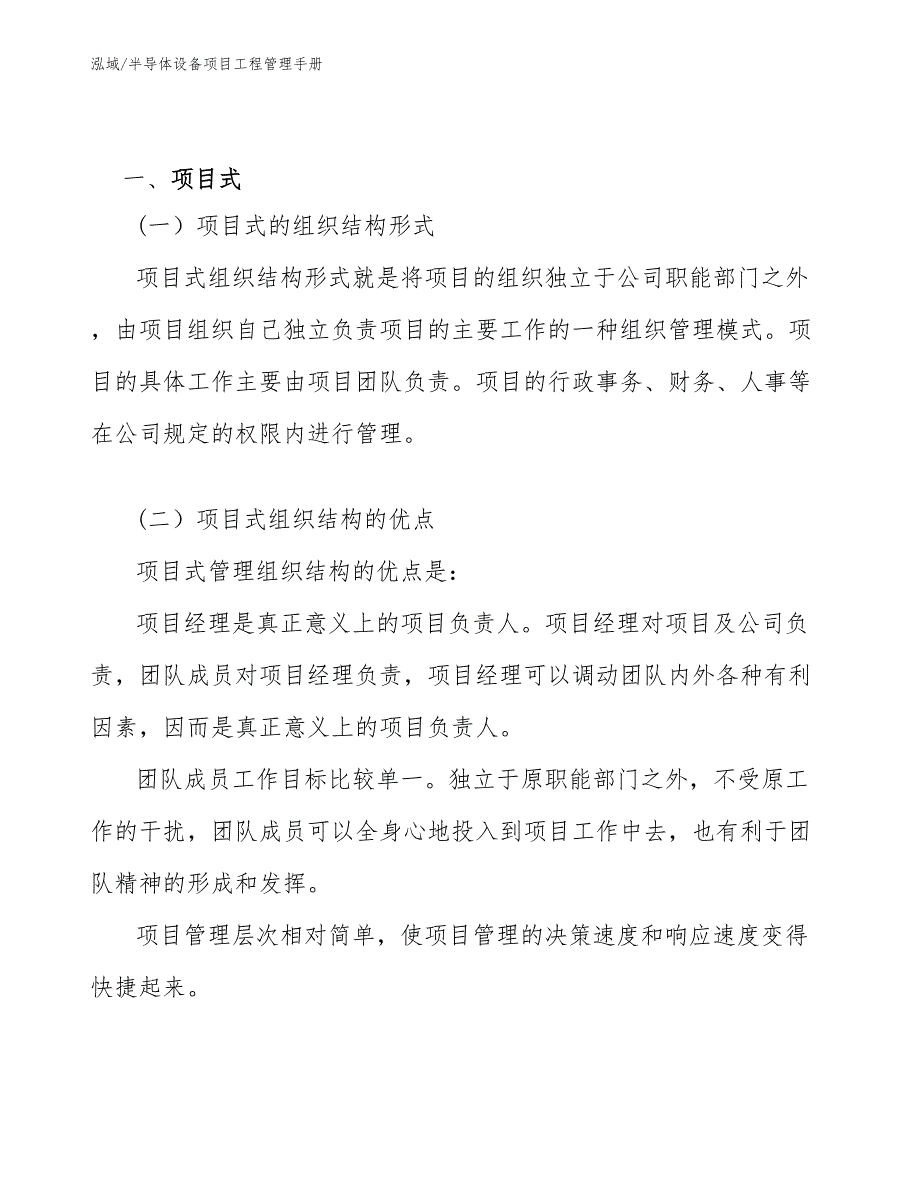 泓域/半导体设备项目工程管理手册

一、项目式

（一）项目式的组织结构形式

项目式组织结构形式就是将项目的组织独立于公司职能部门之外，由项目组织自己独立负责项目的主要工作的一种组织管理模式。项目的具体工作主要由项目团队负责。项目的行政事务、财务、人事等在公司规定的权限内进行管理。

（二）项目式组织结构的优点

项目式管理组织结构的优点是：

项目经理是真正意义上的项目负责人。项目经理对项目及公司负责，团队成员对项目经理负责，项目经理可以调动团队内外各种有利因素，因而是真正意义上的项目负责人。

团队成员工作目标比较单一。独立于原职能部门之外，不受原工作的干扰，团队成员可以全身心地投入到项目工作中去，也有利于团队精神的形成和发挥。

项目管理层次相对简单，使项目管理的决策速度和响应速度变得快捷起来。